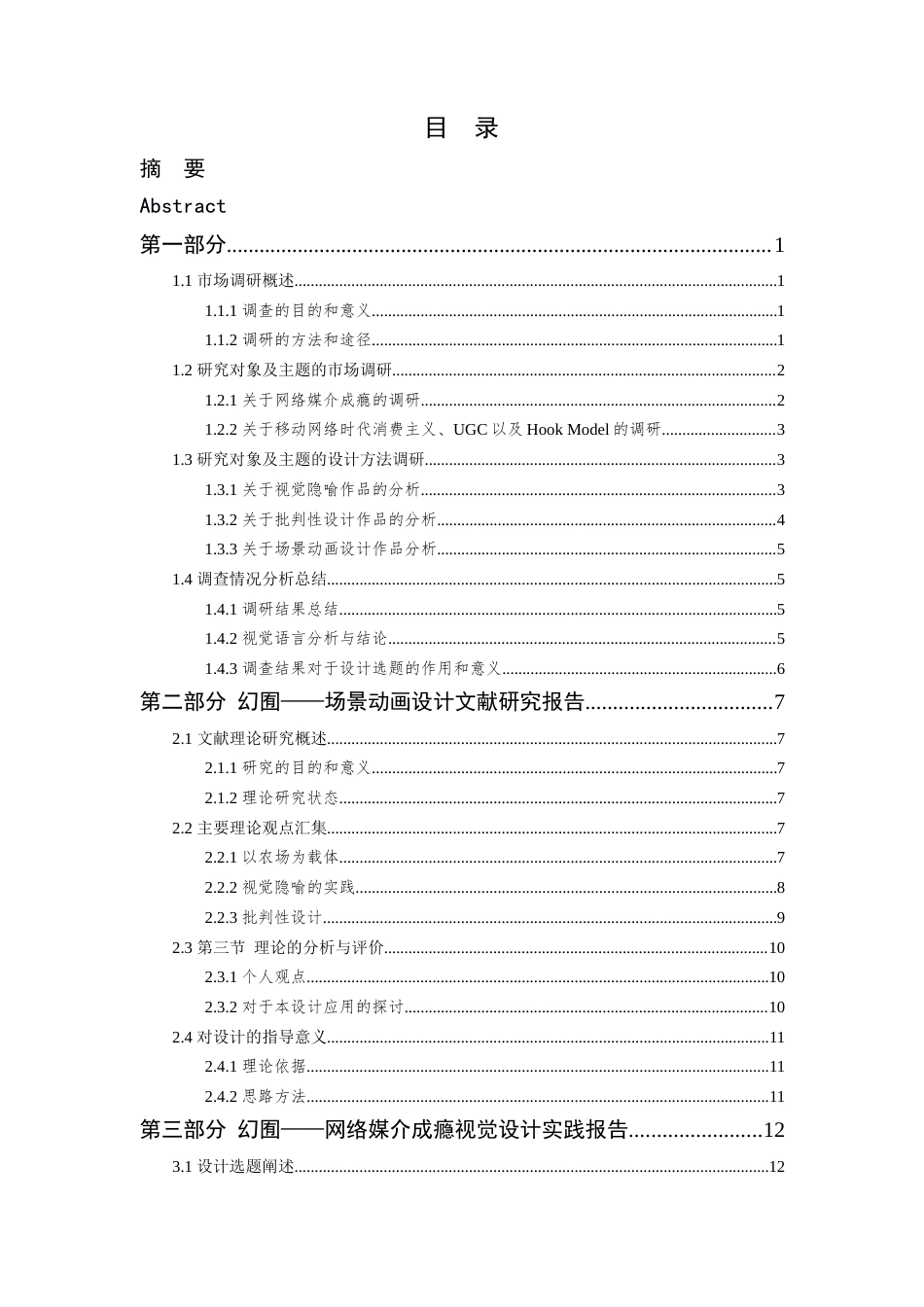 目　录

摘　要

Abstract

第一部分......1

1.1 市场调研概述......1

1.1.1 调查的目的和意义......1

1.1.2 调研的方法和途径......1

1.2 研究对象及主题的市场调研......2

1.2.1 关于网络媒介成瘾的调研......2

1.2.2 关于移动网络时代消费主义、UGC 以及 Hook Model 的调研......3

1.3 研究对象及主题的设计方法调研......3

1.3.1 关于视觉隐喻作品的分析......3

1.3.2 关于批判性设计作品的分析......4

1.3.3 关于场景动画设计作品分析......5

1.4 调查情况分析总结......5

1.4.1 调研结果总结......5

1.4.2 视觉语言分析与结论......5

1.4.3 调查结果对于设计选题的作用和意义......6

第二部分 幻囿——场景动画设计文献研究报告......7

2.1 文献理论研究概述......7

2.1.1 研究的目的和意义......7

2.1.2 理论研究状态......7

2.2 主要理论观点汇集......7

2.2.1 以农场为载体......7

2.2.2 视觉隐喻的实践......8

2.2.3 批判性设计......9

2.3 第三节 理论的分析与评价......10

2.3.1 个人观点......10

2.3.2 对于本设计应用的探讨......10

2.4 对设计的指导意义......11

2.4.1 理论依据......11

2.4.2 思路方法......11

第三部分 幻囿——网络媒介成瘾视觉设计实践报告......12

3.1 设计选题阐述......12